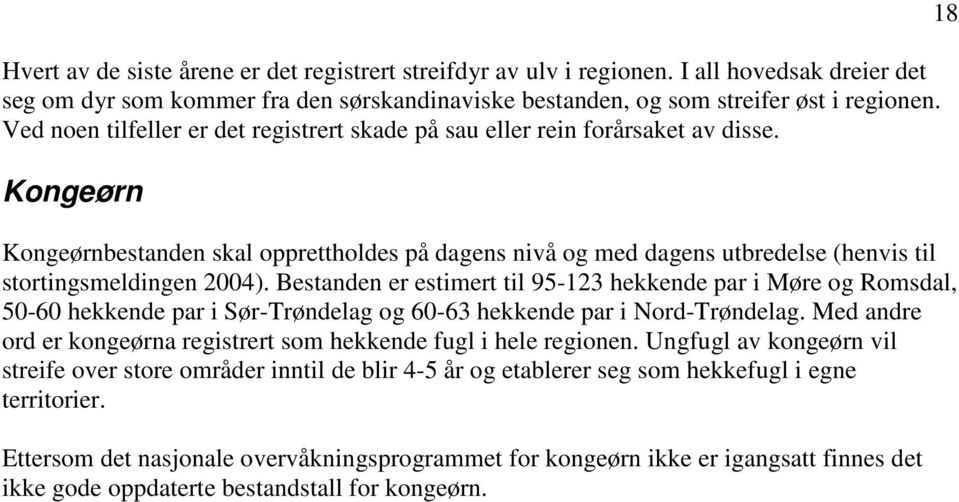 18

Hvert av de siste årene er det registrert streifdyr av ulv i regionen. I all hovedsak dreier det seg om dyr som kommer fra den sørskandinaviske bestanden, og som streifer øst i regionen. Ved noen tilfeller er det registrert skade på sau eller rein forårsaket av disse.

Kongeørn

Kongeørnbestanden skal opprettholdes på dagens nivå og med dagens utbredelse (henvis til stortingsmeldingen 2004). Bestanden er estimert til 95-123 hekkende par i Møre og Romsdal, 50-60 hekkende par i Sør-Trøndelag og 60-63 hekkende par i Nord-Trøndelag. Med andre ord er kongeørna registrert som hekkende fugl i hele regionen. Ungfugl av kongeørn vil streife over store områder inntil de blir 4-5 år og etablerer seg som hekkefugl i egne territorier.

Ettersom det nasjonale overvåkningsprogrammet for kongeørn ikke er igangsatt finnes det ikke gode oppdaterte bestandstall for kongeørn.